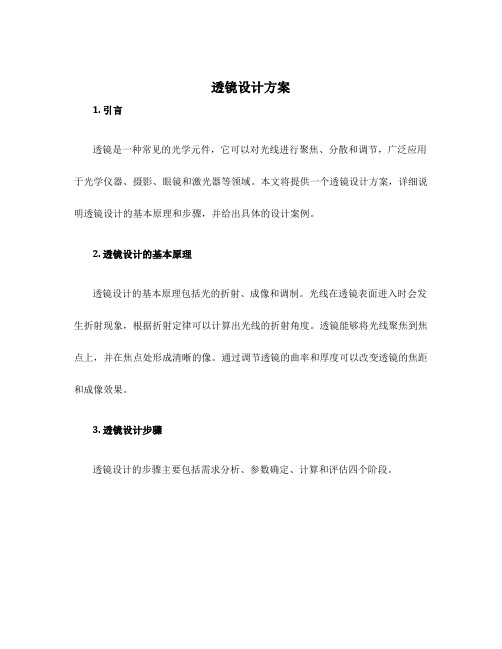 透镜设计方案

1. 引言

透镜是一种常见的光学元件，它可以对光线进行聚焦、分散和调节，广泛应用于光学仪器、摄影、眼镜和激光器等领域。本文将提供一个透镜设计方案，详细说明透镜设计的基本原理和步骤，并给出具体的设计案例。

2. 透镜设计的基本原理

透镜设计的基本原理包括光的折射、成像和调制。光线在透镜表面进入时会发生折射现象，根据折射定律可以计算出光线的折射角度。透镜能够将光线聚焦到焦点上，并在焦点处形成清晰的像。通过调节透镜的曲率和厚度可以改变透镜的焦距和成像效果。

3. 透镜设计步骤

透镜设计的步骤主要包括需求分析、参数确定、计算和评估四个阶段。